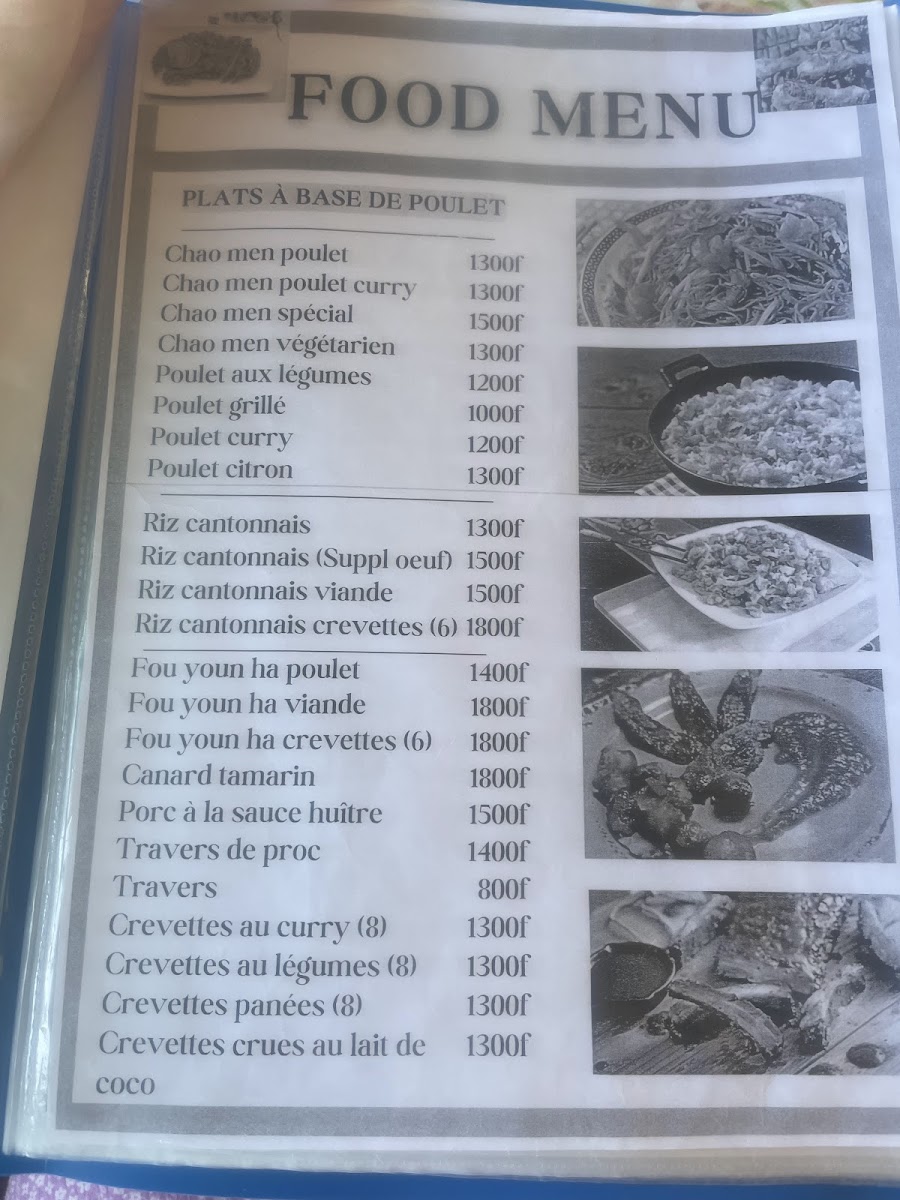 FOOD MENU

PLATS À BASE DE POULET

Chao men poulet 1300f
Chao men poulet curry 1300f
Chao men spécial 1500f
Chao men végétarien 1300f
Poulet aux légumes 1200f
Poulet grillé 1000f
Poulet curry 1200f
Poulet citron 1300f

Riz cantonnais 1300f
Riz cantonnais (Suppl oeuf) 1500f
Riz cantonnais viande 1500f
Riz cantonnais crevettes (6) 1800f

Fou youn ha poulet 1400f
Fou youn ha viande 1800f
Fou youn ha crevettes (6) 1800f
Canard tamarin 1800f
Porc à la sauce huître 1500f
Travers de proc 1400f
Travers 800f
Crevettes au curry (8) 1300f
Crevettes au légumes (8) 1300f
Crevettes panées (8) 1300f
Crevettes crues au lait de coco 1300f